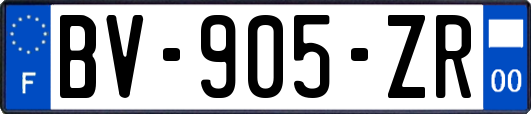 F
BV-905-ZR
00